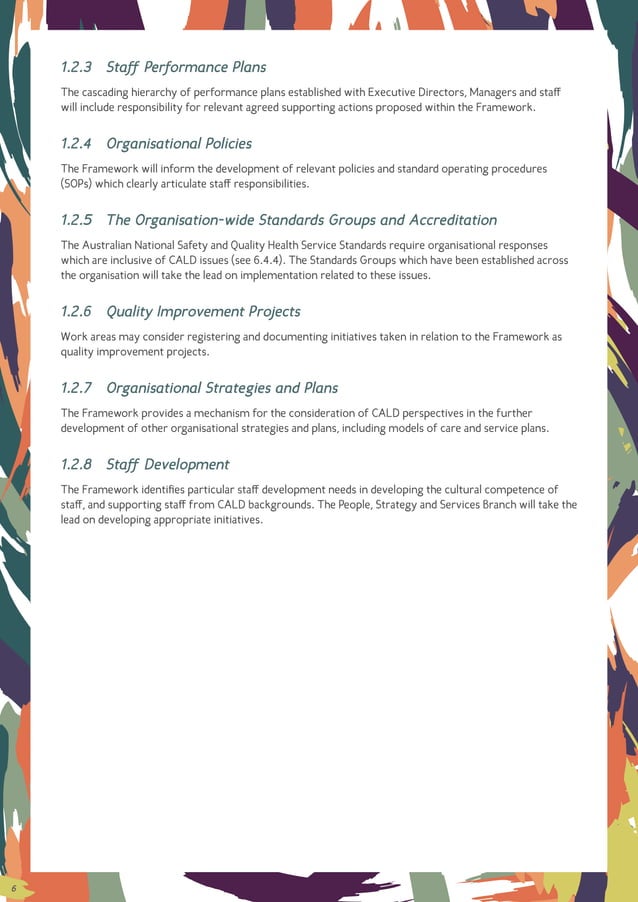 1.2.3 Staff Performance Plans

The cascading hierarchy of performance plans established with Executive Directors, Managers and staff will include responsibility for relevant agreed supporting actions proposed within the Framework.

1.2.4 Organisational Policies

The Framework will inform the development of relevant policies and standard operating procedures (SOPs) which clearly articulate staff responsibilities.

1.2.5 The Organisation-wide Standards Groups and Accreditation

The Australian National Safety and Quality Health Service Standards require organisational responses which are inclusive of CALD issues (see 6.4.4). The Standards Groups which have been established across the organisation will take the lead on implementation related to these issues.

1.2.6 Quality Improvement Projects

Work areas may consider registering and documenting initiatives taken in relation to the Framework as quality improvement projects.

1.2.7 Organisational Strategies and Plans

The Framework provides a mechanism for the consideration of CALD perspectives in the further development of other organisational strategies and plans, including models of care and service plans.

1.2.8 Staff Development

The Framework identifies particular staff development needs in developing the cultural competence of staff, and supporting staff from CALD backgrounds. The People, Strategy and Services Branch will take the lead on developing appropriate initiatives.

6